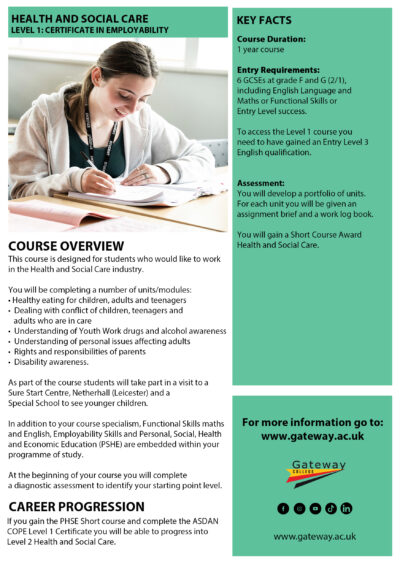 HEALTH AND SOCIAL CARE
LEVEL 1: CERTIFICATE IN EMPLOYABILITY

COURSE OVERVIEW
This course is designed for students who would like to work in the Health and Social Care industry.

You will be completing a number of units/modules:
• Healthy eating for children, adults and teenagers
• Dealing with conflict of children, teenagers and adults who are in care
• Understanding of Youth Work drugs and alcohol awareness
• Understanding of personal issues affecting adults
• Rights and responsibilities of parents
• Disability awareness.

As part of the course students will take part in a visit to a Sure Start Centre, Netherhall (Leicester) and a Special School to see younger children.

In addition to your course specialism, Functional Skills maths and English, Employability Skills and Personal, Social, Health and Economic Education (PSHE) are embedded within your programme of study.

At the beginning of your course you will complete a diagnostic assessment to identify your starting point level.

CAREER PROGRESSION
If you gain the PHSE Short course and complete the ASDAN COPE Level 1 Certificate you will be able to progress into Level 2 Health and Social Care.

KEY FACTS

Course Duration:
1 year course

Entry Requirements:
6 GCSEs at grade F and G (2/1), including English Language and Maths or Functional Skills or Entry Level success.

To access the Level 1 course you need to have gained an Entry Level 3 English qualification.

Assessment:
You will develop a portfolio of units. For each unit you will be given an assignment brief and a work log book.

You will gain a Short Course Award Health and Social Care.

For more information go to:
www.gateway.ac.uk

Gateway
COLLEGE

www.gateway.ac.uk